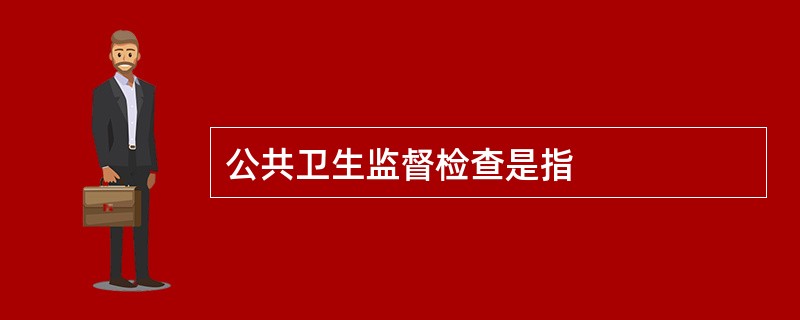 公共卫生监督检查是指